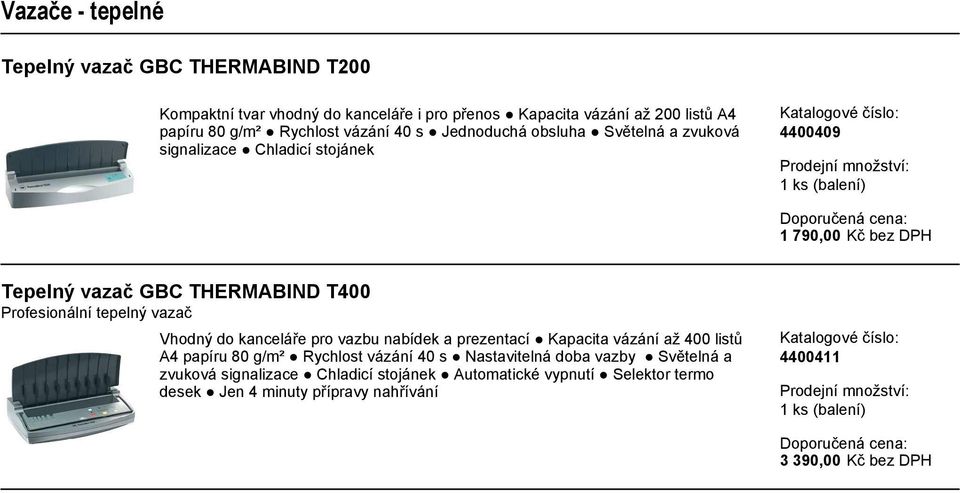 Vazače - tepelné

Tepelný vazač GBC THERMABIND T200

Kompaktní tvar vhodný do kanceláře i pro přenos ● Kapacita vázání až 200 listů A4 papíru 80 g/m² ● Rychlost vázání 40 s ● Jednoduchá obsluha ● Světelná a zvuková signalizace ● Chladicí stojánek

Katalogové číslo:
4400409

Prodejní množství:
1 ks (balení)

Doporučená cena:
1 790,00 Kč bez DPH

Tepelný vazač GBC THERMABIND T400
Profesionální tepelný vazač

Vhodný do kanceláře pro vazbu nabídek a prezentací ● Kapacita vázání až 400 listů A4 papíru 80 g/m² ● Rychlost vázání 40 s ● Nastavitelná doba vazby ● Světelná a zvuková signalizace ● Chladicí stojánek ● Automatické vypnutí ● Selektor termo desek ● Jen 4 minuty přípravy nahřívání

Katalogové číslo:
4400411

Prodejní množství:
1 ks (balení)

Doporučená cena:
3 390,00 Kč bez DPH